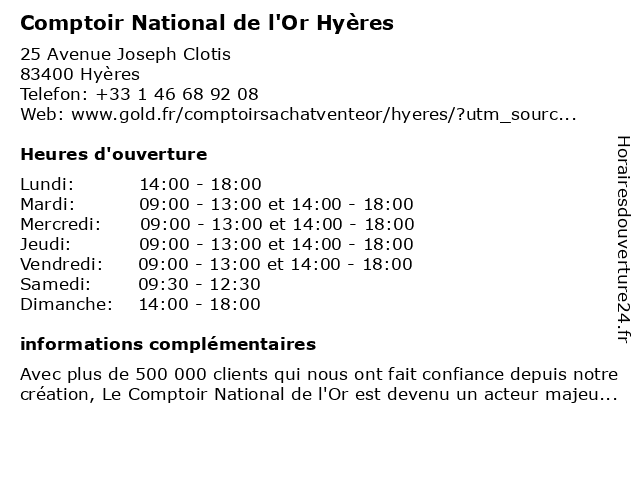 Comptoir National de l'Or Hyères

25 Avenue Joseph Clotis
83400 Hyères
Telefon: +33 1 46 68 92 08
Web: www.gold.fr/comptoirsachatventeor/hyeres/?utm_sourc...

Heures d'ouverture

| | |
|---|---|
| Lundi: | 14:00 - 18:00 |
| Mardi: | 09:00 - 13:00 et 14:00 - 18:00 |
| Mercredi: | 09:00 - 13:00 et 14:00 - 18:00 |
| Jeudi: | 09:00 - 13:00 et 14:00 - 18:00 |
| Vendredi: | 09:00 - 13:00 et 14:00 - 18:00 |
| Samedi: | 09:30 - 12:30 |
| Dimanche: | 14:00 - 18:00 |

informations complémentaires

Avec plus de 500 000 clients qui nous ont fait confiance depuis notre création, Le Comptoir National de l'Or est devenu un acteur majeu...

Horairesdouverture24.fr